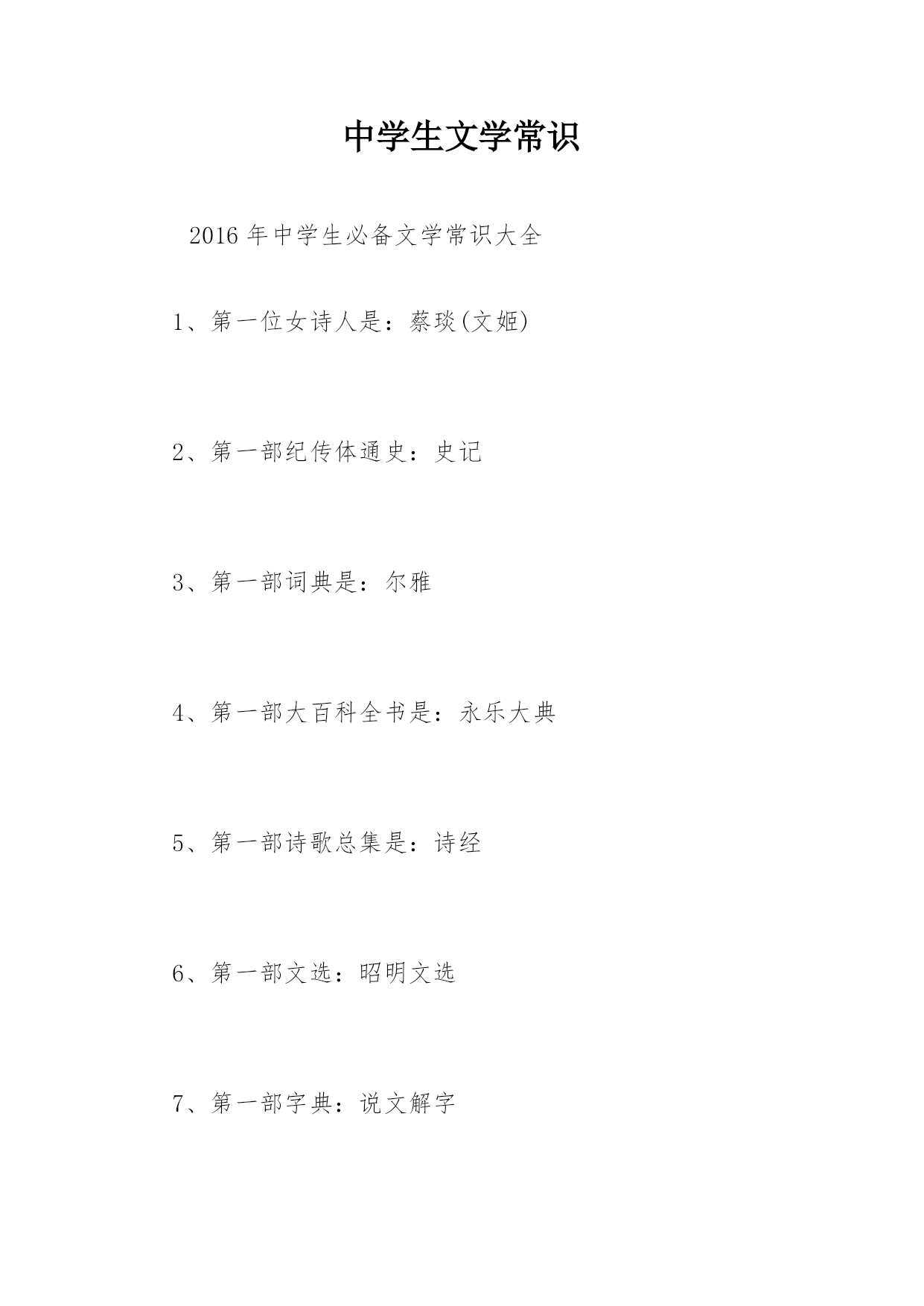 中学生文学常识

2016 年中学生必备文学常识大全

1、第一位女诗人是：蔡琰(文姬)

2、第一部纪传体通史：史记

3、第一部词典是：尔雅

4、第一部大百科全书是：永乐大典

5、第一部诗歌总集是：诗经

6、第一部文选：昭明文选

7、第一部字典：说文解字